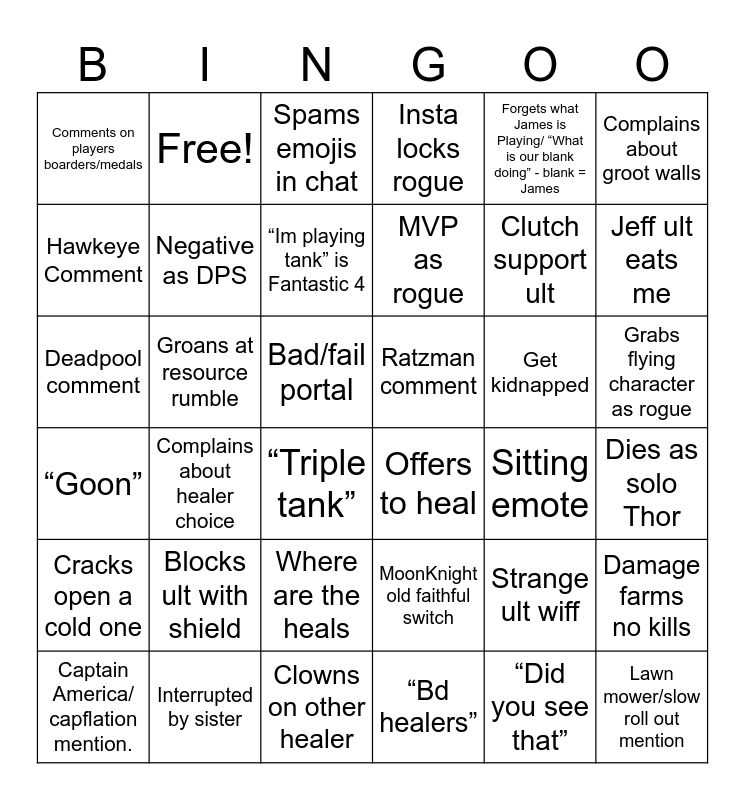 | B | I | N | G | O | O |
|---|---|---|---|---|---|
| Comments on players boarders/medals | Free! | Spams emojis in chat | Insta locks rogue | Forgets what James is Playing/ “What is our blank doing” - blank = James | Complains about groot walls |
| Hawkeye Comment | Negative as DPS | “Im playing tank” is Fantastic 4 | MVP as rogue | Clutch support ult | Jeff ult eats me |
| Deadpool comment | Groans at resource rumble | Bad/fail portal | Ratzman comment | Get kidnapped | Grabs flying character as rogue |
| “Goon” | Complains about healer choice | “Triple tank” | Offers to heal | Sitting emote | Dies as solo Thor |
| Cracks open a cold one | Blocks ult with shield | Where are the heals | MoonKnight old faithful switch | Strange ult wiff | Damage farms no kills |
| Captain America/ capflation mention. | Interrupted by sister | Clowns on other healer | “Bd healers” | “Did you see that” | Lawn mower/slow roll out mention |